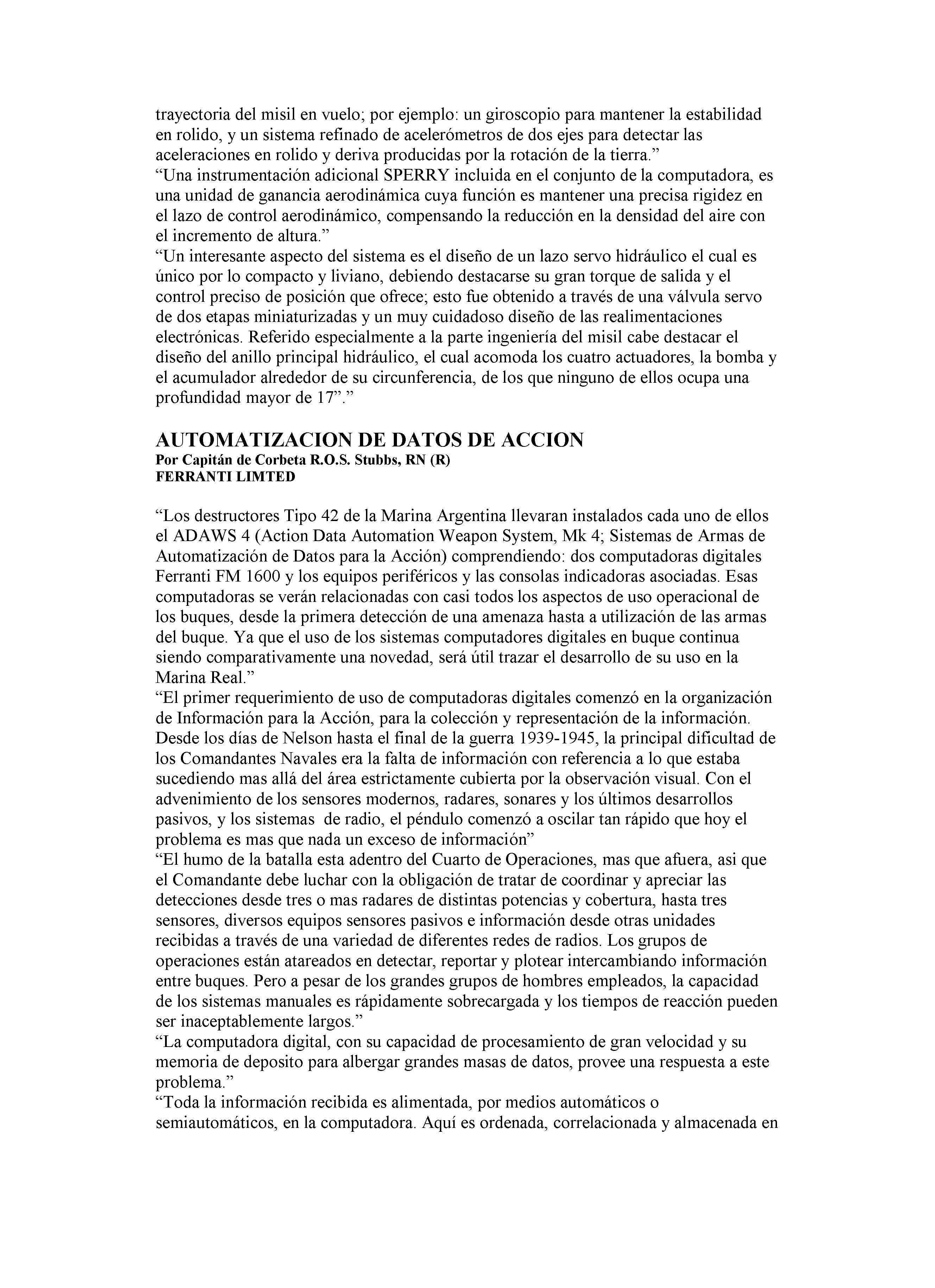 trayectoria del misil en vuelo; por ejemplo: un giroscopio para mantener la estabilidad en rolido, y un sistema refinado de acelerómetros de dos ejes para detectar las aceleraciones en rolido y deriva producidas por la rotación de la tierra.”
“Una instrumentación adicional SPERRY incluida en el conjunto de la computadora, es una unidad de ganancia aerodinámica cuya función es mantener una precisa rigidez en el lazo de control aerodinámico, compensando la reducción en la densidad del aire con el incremento de altura.”
“Un interesante aspecto del sistema es el diseño de un lazo servo hidráulico el cual es único por lo compacto y liviano, debiendo destacarse su gran torque de salida y el control preciso de posición que ofrece; esto fue obtenido a través de una válvula servo de dos etapas miniaturizadas y un muy cuidadoso diseño de las realimentaciones electrónicas. Referido especialmente a la parte ingeniería del misil cabe destacar el diseño del anillo principal hidráulico, el cual acomoda los cuatro actuadores, la bomba y el acumulador alrededor de su circunferencia, de los que ninguno de ellos ocupa una profundidad mayor de 17”.”

AUTOMATIZACION DE DATOS DE ACCION
Por Capitán de Corbeta R.O.S. Stubbs, RN (R)
FERRANTI LIMTED

“Los destructores Tipo 42 de la Marina Argentina llevaran instalados cada uno de ellos el ADAWS 4 (Action Data Automation Weapon System, Mk 4; Sistemas de Armas de Automatización de Datos para la Acción) comprendiendo: dos computadoras digitales Ferranti FM 1600 y los equipos periféricos y las consolas indicadoras asociadas. Esas computadoras se verán relacionadas con casi todos los aspectos de uso operacional de los buques, desde la primera detección de una amenaza hasta a utilización de las armas del buque. Ya que el uso de los sistemas computadores digitales en buque continua siendo comparativamente una novedad, será útil trazar el desarrollo de su uso en la Marina Real.”
“El primer requerimiento de uso de computadoras digitales comenzó en la organización de Información para la Acción, para la colección y representación de la información. Desde los días de Nelson hasta el final de la guerra 1939-1945, la principal dificultad de los Comandantes Navales era la falta de información con referencia a lo que estaba sucediendo mas allá del área estrictamente cubierta por la observación visual. Con el advenimiento de los sensores modernos, radares, sonares y los últimos desarrollos pasivos, y los sistemas de radio, el péndulo comenzó a oscilar tan rápido que hoy el problema es mas que nada un exceso de información”
“El humo de la batalla esta adentro del Cuarto de Operaciones, mas que afuera, asi que el Comandante debe luchar con la obligación de tratar de coordinar y apreciar las detecciones desde tres o mas radares de distintas potencias y cobertura, hasta tres sensores, diversos equipos sensores pasivos e información desde otras unidades recibidas a través de una variedad de diferentes redes de radios. Los grupos de operaciones están atareados en detectar, reportar y plotear intercambiando información entre buques. Pero a pesar de los grandes grupos de hombres empleados, la capacidad de los sistemas manuales es rápidamente sobrecargada y los tiempos de reacción pueden ser inaceptablemente largos.”
“La computadora digital, con su capacidad de procesamiento de gran velocidad y su memoria de deposito para albergar grandes masas de datos, provee una respuesta a este problema.”
“Toda la información recibida es alimentada, por medios automáticos o semiautomáticos, en la computadora. Aquí es ordenada, correlacionada y almacenada en